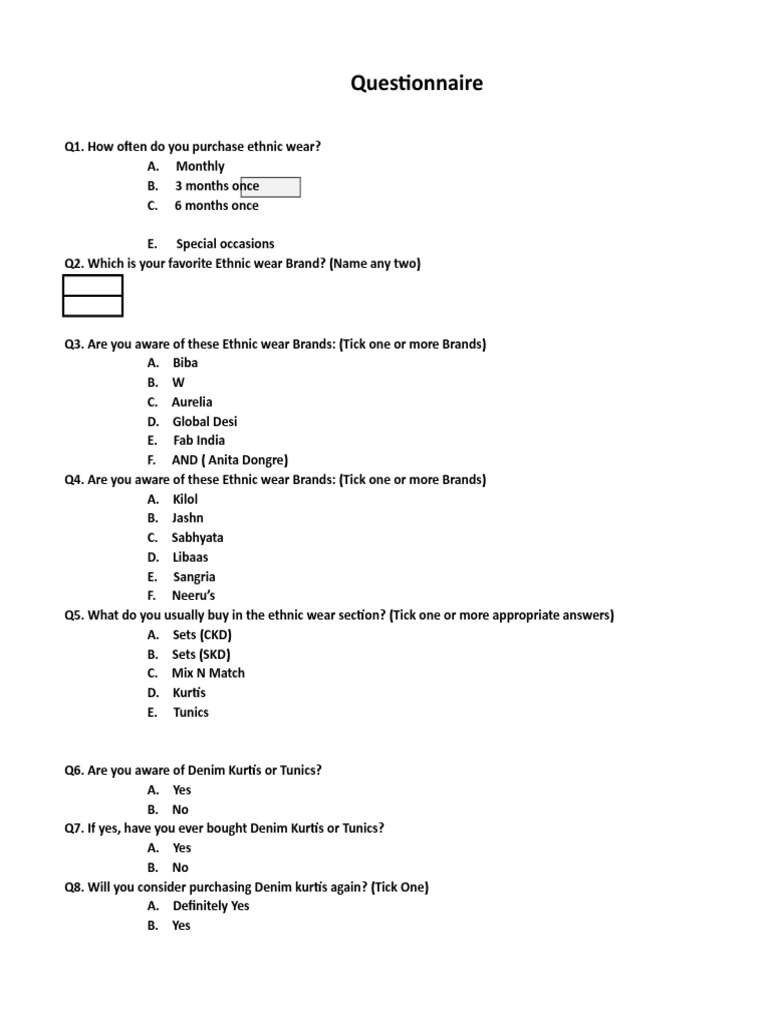 Questionnaire

Q1. How often do you purchase ethnic wear?
A. Monthly
B. 3 months once
C. 6 months once

E. Special occasions
Q2. Which is your favorite Ethnic wear Brand? (Name any two)

Q3. Are you aware of these Ethnic wear Brands: (Tick one or more Brands)
A. Biba
B. W
C. Aurelia
D. Global Desi
E. Fab India
F. AND ( Anita Dongre)
Q4. Are you aware of these Ethnic wear Brands: (Tick one or more Brands)
A. Kilol
B. Jashn
C. Sabhyata
D. Libaas
E. Sangria
F. Neeru's
Q5. What do you usually buy in the ethnic wear section? (Tick one or more appropriate answers)
A. Sets (CKD)
B. Sets (SKD)
C. Mix N Match
D. Kurtis
E. Tunics

Q6. Are you aware of Denim Kurtis or Tunics?
A. Yes
B. No
Q7. If yes, have you ever bought Denim Kurtis or Tunics?
A. Yes
B. No
Q8. Will you consider purchasing Denim kurtis again? (Tick One)
A. Definitely Yes
B. Yes